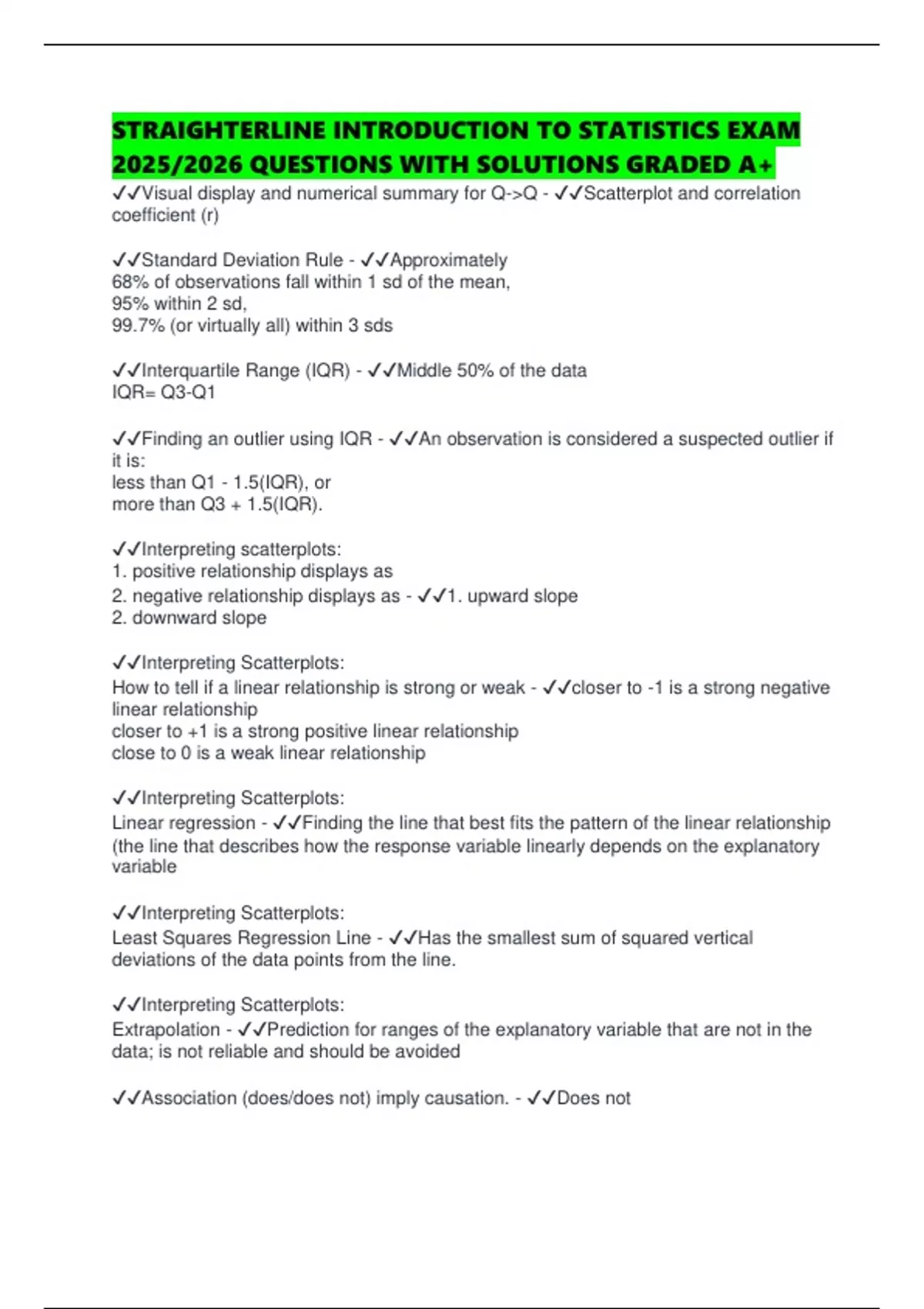 STRAIGHTERLINE INTRODUCTION TO STATISTICS EXAM 2025/2026 QUESTIONS WITH SOLUTIONS GRADED A+

✓✓Visual display and numerical summary for Q->Q - ✓✓Scatterplot and correlation coefficient (r)

✓✓Standard Deviation Rule - ✓✓Approximately
68% of observations fall within 1 sd of the mean,
95% within 2 sd,
99.7% (or virtually all) within 3 sds

✓✓Interquartile Range (IQR) - ✓✓Middle 50% of the data
IQR= Q3-Q1

✓✓Finding an outlier using IQR - ✓✓An observation is considered a suspected outlier if it is:
less than Q1 - 1.5(IQR), or
more than Q3 + 1.5(IQR).

✓✓Interpreting scatterplots:
1. positive relationship displays as
2. negative relationship displays as - ✓✓1. upward slope
2. downward slope

✓✓Interpreting Scatterplots:
How to tell if a linear relationship is strong or weak - ✓✓closer to -1 is a strong negative linear relationship
closer to +1 is a strong positive linear relationship
close to 0 is a weak linear relationship

✓✓Interpreting Scatterplots:
Linear regression - ✓✓Finding the line that best fits the pattern of the linear relationship (the line that describes how the response variable linearly depends on the explanatory variable

✓✓Interpreting Scatterplots:
Least Squares Regression Line - ✓✓Has the smallest sum of squared vertical deviations of the data points from the line.

✓✓Interpreting Scatterplots:
Extrapolation - ✓✓Prediction for ranges of the explanatory variable that are not in the data; is not reliable and should be avoided

✓✓Association (does/does not) imply causation. - ✓✓Does not